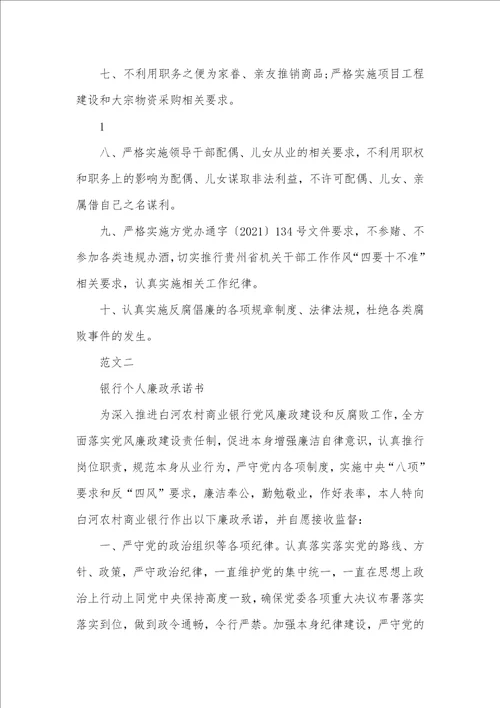 七、不利用职务之便为家眷、亲友推销商品;严格实施项目工程建设和大宗物资采购相关要求。

1

八、严格实施领导干部配偶、儿女从业的相关要求，不利用职权和职务上的影响为配偶、儿女谋取非法利益，不许可配偶、儿女、亲属借自己之名谋利。

九、严格实施方党办通字〔2021〕134号文件要求，不参赌、不参加各类违规办酒，切实推行贵州省机关干部工作作风“四要十不准”相关要求，认真实施相关工作纪律。

十、认真实施反腐倡廉的各项规章制度、法律法规，杜绝各类腐败事件的发生。

范文二

银行个人廉政承诺书

为深入推进白河农村商业银行党风廉政建设和反腐败工作，全方面落实党风廉政建设责任制，促进本身增强廉洁自律意识，认真推行岗位职责，规范本身从业行为，严守党内各项制度，实施中央“八项”要求和反“四风”要求，廉洁奉公，勤勉敬业，作好表率，本人特向白河农村商业银行作出以下廉政承诺，并自愿接收监督：

一、严守党的政治组织等各项纪律。认真落实落实党的路线、方针、政策，严守政治纪律，一直维护党的集中统一，一直在思想上政治上行动上同党中央保持高度一致，确保党委各项重大决议布署落实落实到位，做到政令通畅，令行严禁。加强本身纪律建设，严守党的